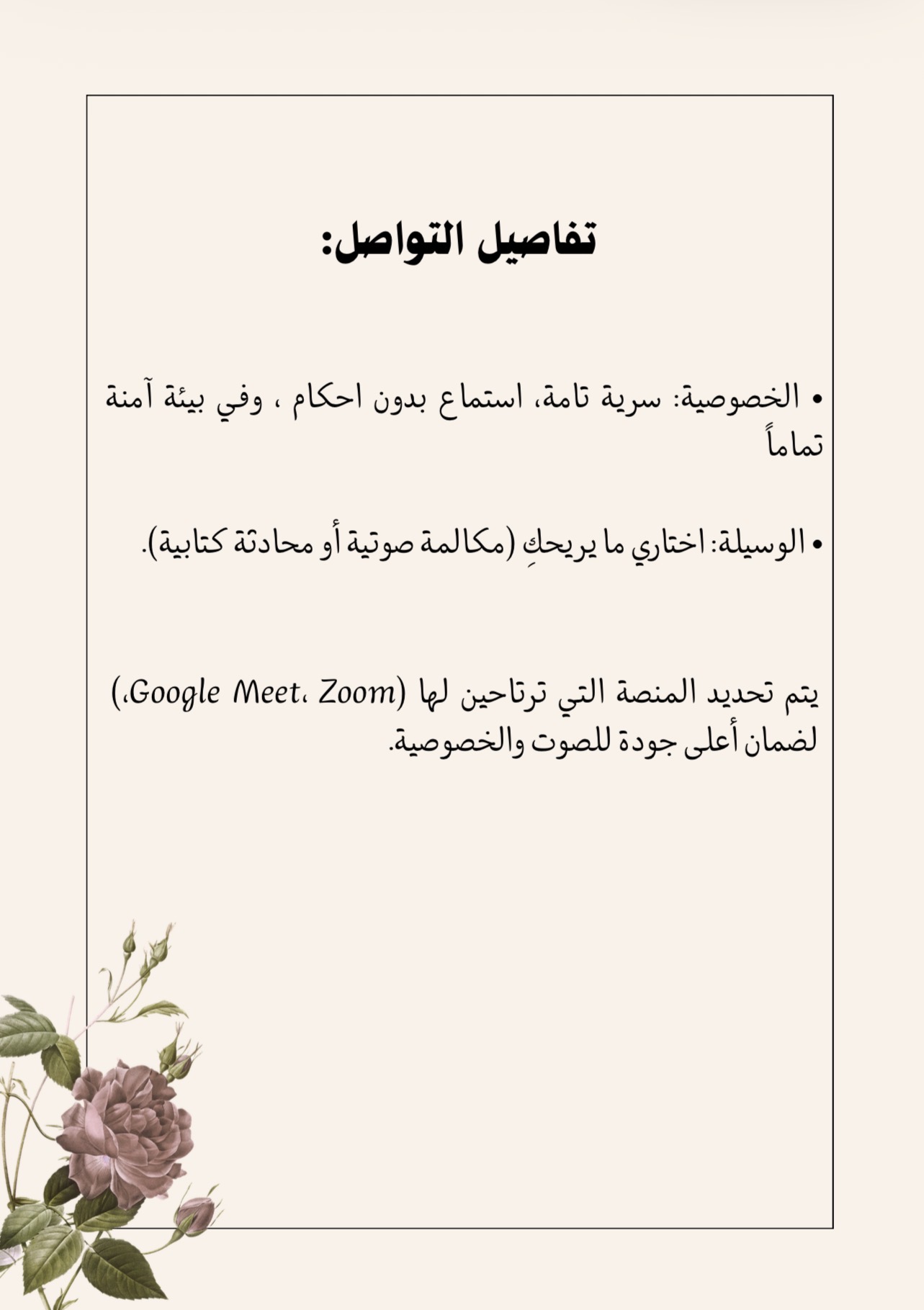 تفاصيل التواصل:

• الخصوصية: سرية تامة، استماع بدون احكام ، وفي بيئة آمنة تماماً

• الوسيلة: اختاري ما يريحكِ (مكالمة صوتية أو محادثة كتابية).

يتم تحديد المنصة التي ترتاحين لها (Google Meet، Zoom،) لضمان أعلى جودة للصوت والخصوصية.